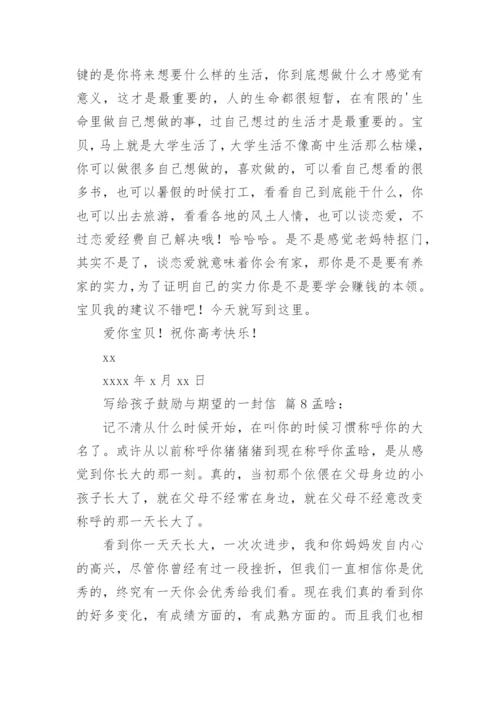 键的是你将来想要什么样的生活，你到底想做什么才感觉有意义，这才是最重要的，人的生命都很短暂，在有限的'生命里做自己想做的事，过自己想过的生活才是最重要的。宝贝，马上就是大学生活了，大学生活不像高中生活那么枯燥，你可以做很多自己想做的，喜欢做的，可以看自己想看的很多书，也可以暑假的时候打工，看看自己到底能干什么，你也可以出去旅游，看看各地的风土人情，也可以谈恋爱，不过恋爱经费自己解决哦！哈哈哈。是不是感觉老妈特抠门，其实不是了，谈恋爱就意味着你会有家，那你是不是要有养家的实力，为了证明自己的实力你是不是要学会赚钱的本领。宝贝我的建议不错吧！今天就写到这里。

爱你宝贝！祝你高考快乐！

xx

xxxx 年 x 月 xx 日

写给孩子鼓励与期望的一封信 篇 8 孟晗：

记不清从什么时候开始，在叫你的时候习惯称呼你的大名了。或许从以前称呼你猪猪猪到现在称呼你孟晗，是从感觉到你长大的那一刻。真的，当初那个依偎在父母身边的小孩子长大了，就在父母不经常在身边，就在父母不经意改变称呼的那一天长大了。

看到你一天天长大，一次次进步，我和你妈妈发自内心的高兴，尽管你曾经有过一段挫折，但我们一直相信你是优秀的，终究有一天你会优秀给我们看。现在我们真的看到你的好多变化，有成绩方面的，有成熟方面的。而且我们也相